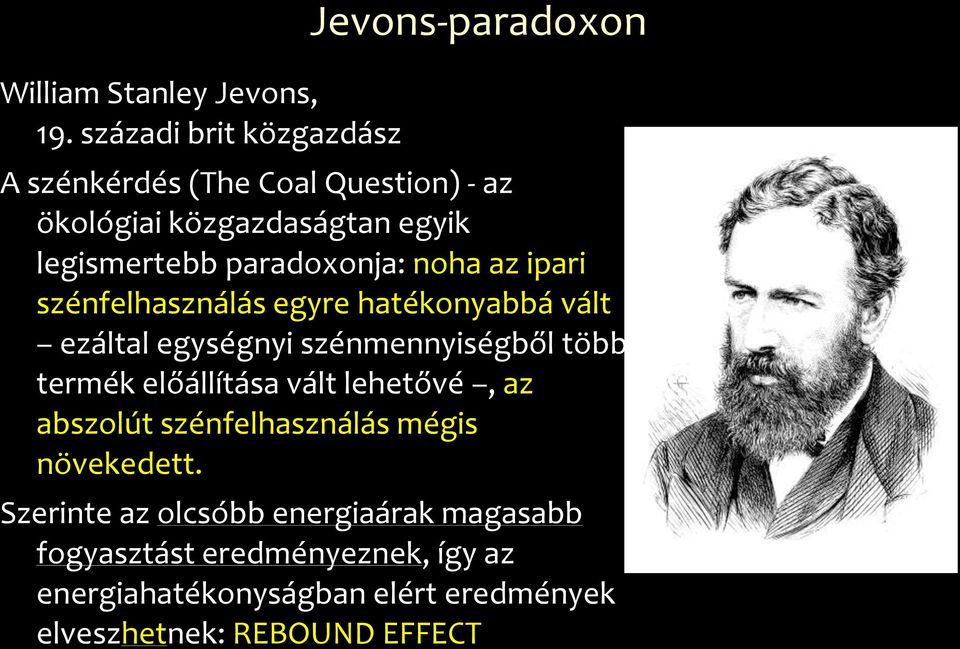 Jevons-paradoxon

William Stanley Jevons, 19. századi brit közgazdász

A szénkérdés (The Coal Question) - az ökológiai közgazdaságtan egyik legismertebb paradoxonja: noha az ipari szénfelhasználás egyre hatékonyabbá vált – ezáltal egységnyi szénmennyiségből több termék előállítása vált lehetővé –, az abszolút szénfelhasználás mégis növekedett.

Szerinte az olcsóbb energiaárak magasabb fogyasztást eredményeznek, így az energiahatékonyságban elért eredmények elveszhetnek: REBOUND EFFECT